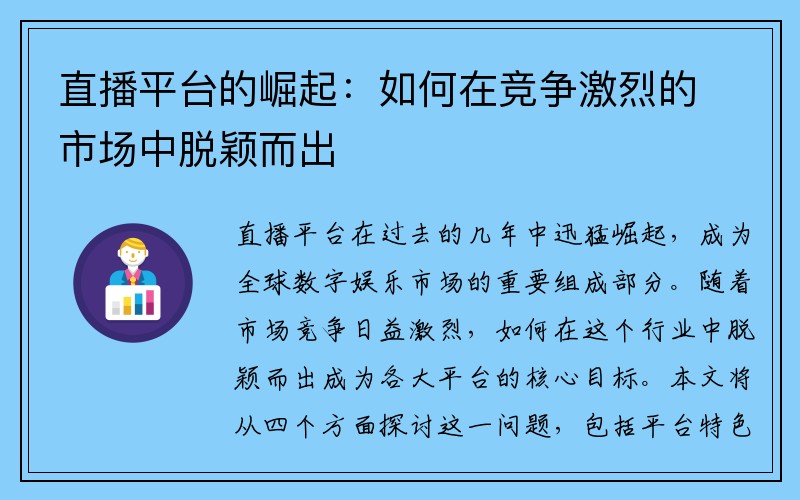 直播平台的崛起：如何在竞争激烈的市场中脱颖而出

直播平台在过去的几年中迅猛崛起，成为全球数字娱乐市场的重要组成部分。随着市场竞争日益激烈，如何在这个行业中脱颖而出成为各大平台的核心目标。本文将从四个方面探讨这一问题，包括平台特色